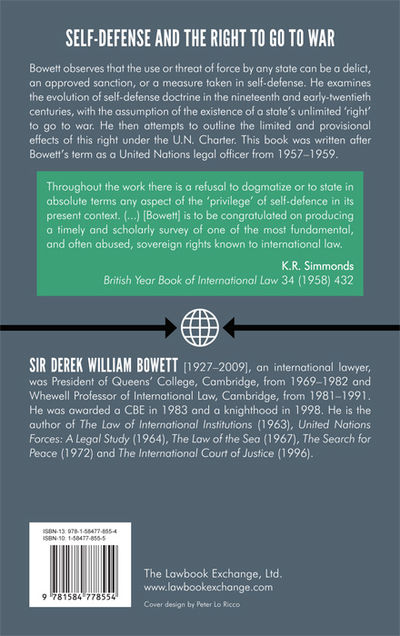 SELF-DEFENSE AND THE RIGHT TO GO TO WAR

Bowett observes that the use or threat of force by any state can be a delict, an approved sanction, or a measure taken in self-defense. He examines the evolution of self-defense doctrine in the nineteenth and early-twentieth centuries, with the assumption of the existence of a state's unlimited 'right' to go to war. He then attempts to outline the limited and provisional effects of this right under the U.N. Charter. This book was written after Bowett's term as a United Nations legal officer from 1957–1959.

Throughout the work there is a refusal to dogmatize or to state in absolute terms any aspect of the 'privilege' of self-defence in its present context. (...) [Bowett] is to be congratulated on producing a timely and scholarly survey of one of the most fundamental, and often abused, sovereign rights known to international law.

K.R. Simmonds
British Year Book of International Law 34 (1958) 432

SIR DEREK WILLIAM BOWETT [1927–2009], an international lawyer, was President of Queens' College, Cambridge, from 1969–1982 and Whewell Professor of International Law, Cambridge, from 1981–1991. He was awarded a CBE in 1983 and a knighthood in 1998. He is the author of The Law of International Institutions (1963), United Nations Forces: A Legal Study (1964), The Law of the Sea (1967), The Search for Peace (1972) and The International Court of Justice (1996).

ISBN-13: 978-1-58477-855-4
ISBN-10: 1-58477-855-5

9 781584 778554

The Lawbook Exchange, Ltd.
www.lawbookexchange.com

Cover design by Peter Lo Ricco